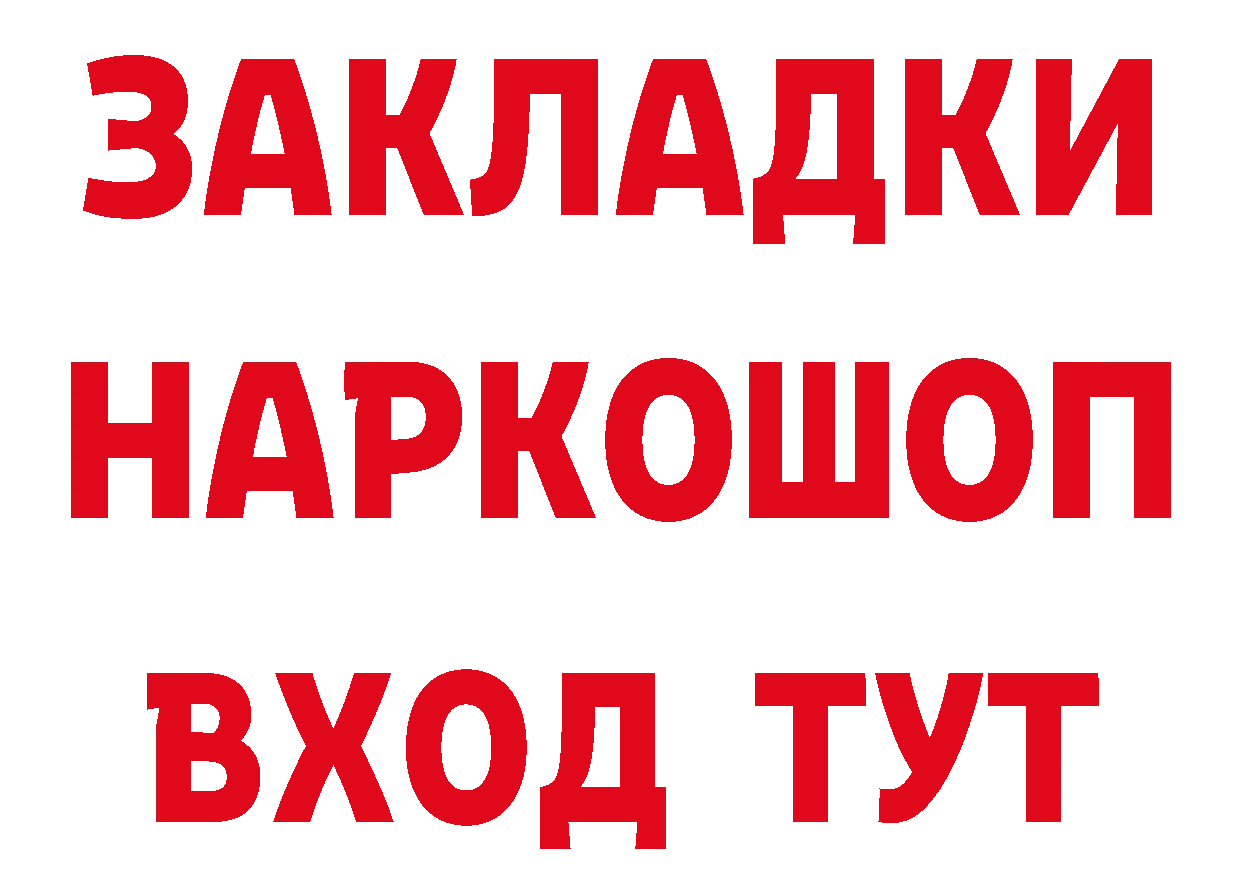 ЗАКЛАДКИ
НАРКОШОП
ВХОД ТУТ